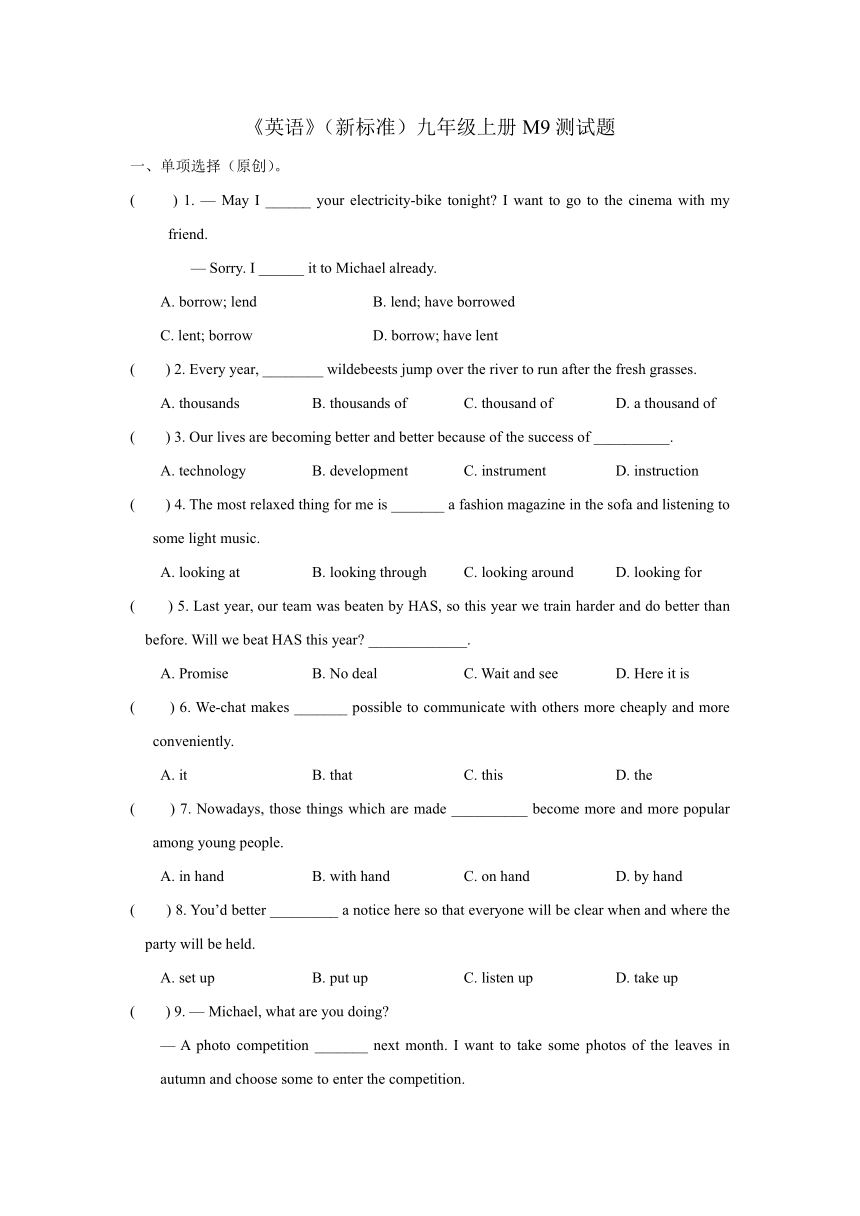 《英语》（新标准）九年级上册 M9 测试题

一、单项选择（原创）。

(　　) 1. — May I ______ your electricity-bike tonight? I want to go to the cinema with my friend.

— Sorry. I ______ it to Michael already.

A. borrow; lend　　B. lend; have borrowed

C. lent; borrow　　D. borrow; have lent

(　　) 2. Every year, ________ wildebeests jump over the river to run after the fresh grasses.

A. thousands　　B. thousands of　　C. thousand of　　D. a thousand of

(　　) 3. Our lives are becoming better and better because of the success of __________.

A. technology　　B. development　　C. instrument　　D. instruction

(　　) 4. The most relaxed thing for me is _______ a fashion magazine in the sofa and listening to some light music.

A. looking at　　B. looking through　　C. looking around　　D. looking for

(　　) 5. Last year, our team was beaten by HAS, so this year we train harder and do better than before. Will we beat HAS this year? _____________.

A. Promise　　B. No deal　　C. Wait and see　　D. Here it is

(　　) 6. We-chat makes _______ possible to communicate with others more cheaply and more conveniently.

A. it　　B. that　　C. this　　D. the

(　　) 7. Nowadays, those things which are made __________ become more and more popular among young people.

A. in hand　　B. with hand　　C. on hand　　D. by hand

(　　) 8. You'd better _________ a notice here so that everyone will be clear when and where the party will be held.

A. set up　　B. put up　　C. listen up　　D. take up

(　　) 9. — Michael, what are you doing?

— A photo competition _______ next month. I want to take some photos of the leaves in autumn and choose some to enter the competition.